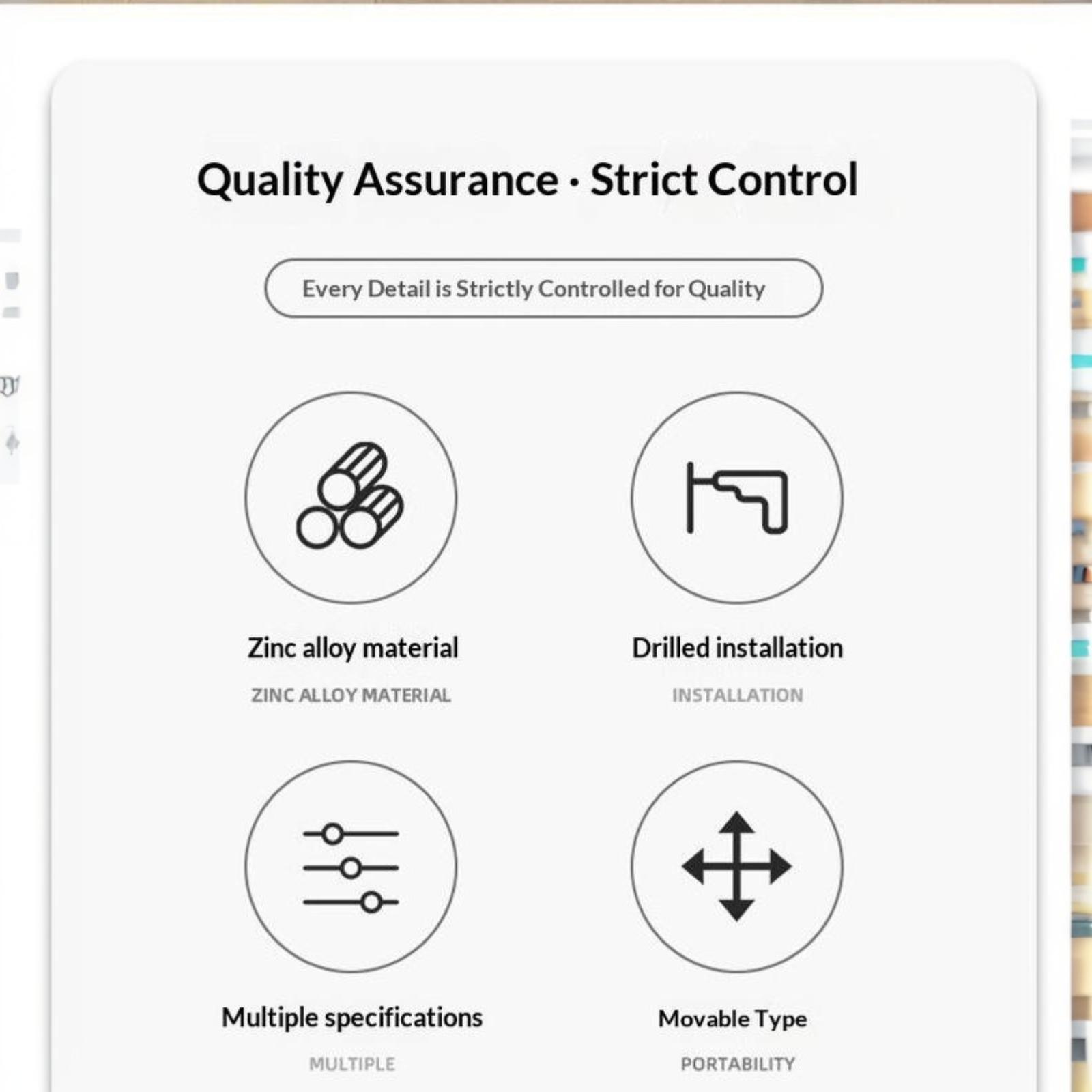 Quality Assurance · Strict Control

Every Detail is Strictly Controlled for Quality

Zinc alloy material
ZINC ALLOY MATERIAL

Drilled installation
INSTALLATION

Multiple specifications
MULTIPLE

Movable Type
PORTABILITY